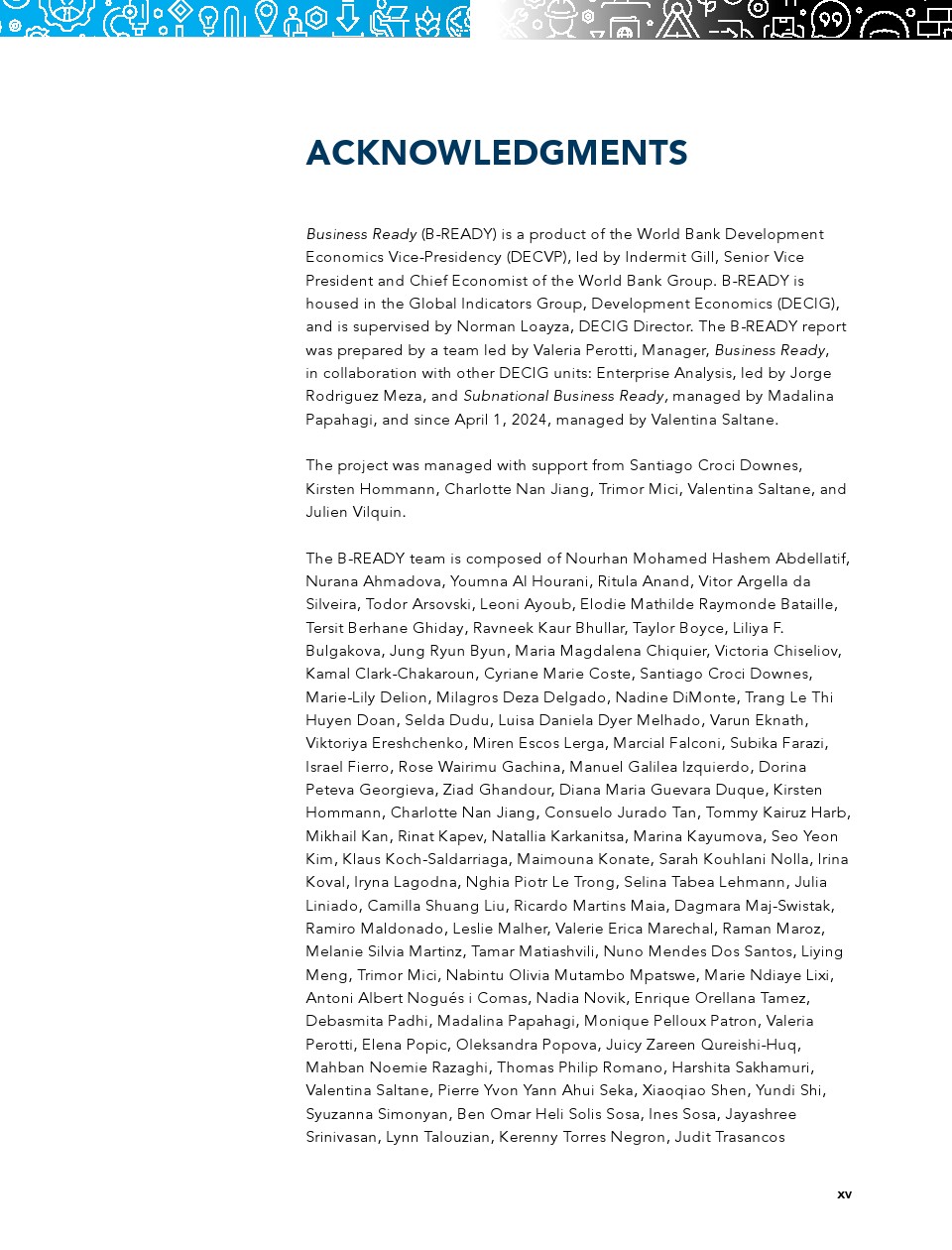 ACKNOWLEDGMENTS

Business Ready (B-READY) is a product of the World Bank Development Economics Vice-Presidency (DECVP), led by Indermit Gill, Senior Vice President and Chief Economist of the World Bank Group. B-READY is housed in the Global Indicators Group, Development Economics (DECIG), and is supervised by Norman Loayza, DECIG Director. The B-READY report was prepared by a team led by Valeria Perotti, Manager, Business Ready, in collaboration with other DECIG units: Enterprise Analysis, led by Jorge Rodriguez Meza, and Subnational Business Ready, managed by Madalina Papahagi, and since April 1, 2024, managed by Valentina Saltane.

The project was managed with support from Santiago Croci Downes, Kirsten Hommann, Charlotte Nan Jiang, Trimor Mici, Valentina Saltane, and Julien Vilquin.

The B-READY team is composed of Nourhan Mohamed Hashem Abdellatif, Nurana Ahmadova, Youmna Al Hourani, Ritula Anand, Vitor Argella da Silveira, Todor Arsovski, Leoni Ayoub, Elodie Mathilde Raymonde Bataille, Tersit Berhane Ghiday, Ravneek Kaur Bhullar, Taylor Boyce, Liliya F. Bulgakova, Jung Ryun Byun, Maria Magdalena Chiquier, Victoria Chiseliov, Kamal Clark-Chakaroun, Cyriane Marie Coste, Santiago Croci Downes, Marie-Lily Delion, Milagros Deza Delgado, Nadine DiMonte, Trang Le Thi Huyen Doan, Selda Dudu, Luisa Daniela Dyer Melhado, Varun Eknath, Viktoriya Ereshchenko, Miren Escos Lerga, Marcial Falconi, Subika Farazi, Israel Fierro, Rose Wairimu Gachina, Manuel Galilea Izquierdo, Dorina Peteva Georgieva, Ziad Ghandour, Diana Maria Guevara Duque, Kirsten Hommann, Charlotte Nan Jiang, Consuelo Jurado Tan, Tommy Kairuz Harb, Mikhail Kan, Rinat Kapev, Natallia Karkanitsa, Marina Kayumova, Seo Yeon Kim, Klaus Koch-Saldarriaga, Maimouna Konate, Sarah Kouhlani Nolla, Irina Koval, Iryna Lagodna, Nghia Piotr Le Trong, Selina Tabea Lehmann, Julia Liniado, Camilla Shuang Liu, Ricardo Martins Maia, Dagmara Maj-Swistak, Ramiro Maldonado, Leslie Malher, Valerie Erica Marechal, Raman Maroz, Melanie Silvia Martinz, Tamar Matiashvili, Nuno Mendes Dos Santos, Liying Meng, Trimor Mici, Nabintu Olivia Mutambo Mpatswe, Marie Ndiaye Lixi, Antoni Albert Nogués i Comas, Nadia Novik, Enrique Orellana Tamez, Debasmita Padhi, Madalina Papahagi, Monique Pelloux Patron, Valeria Perotti, Elena Popic, Oleksandra Popova, Juicy Zareen Qureishi-Huq, Mahban Noemie Razaghi, Thomas Philip Romano, Harshita Sakhamuri, Valentina Saltane, Pierre Yvon Yann Ahui Seka, Xiaoqiao Shen, Yundi Shi, Syuzanna Simonyan, Ben Omar Heli Solis Sosa, Ines Sosa, Jayashree Srinivasan, Lynn Talouzian, Kerenny Torres Negron, Judit Trasancos

xv